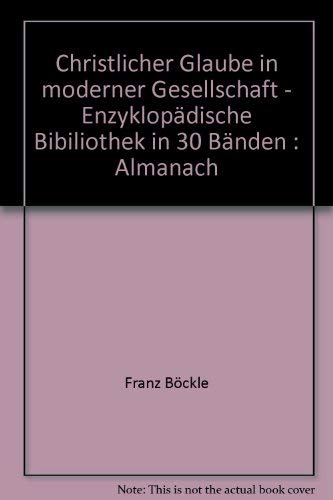 Christlicher Glaube in moderner Gesellschaft - Enzyklopädische Bibiliothek in 30 Bänden : Almanach

Franz Böckle

Note: This is not the actual book cover